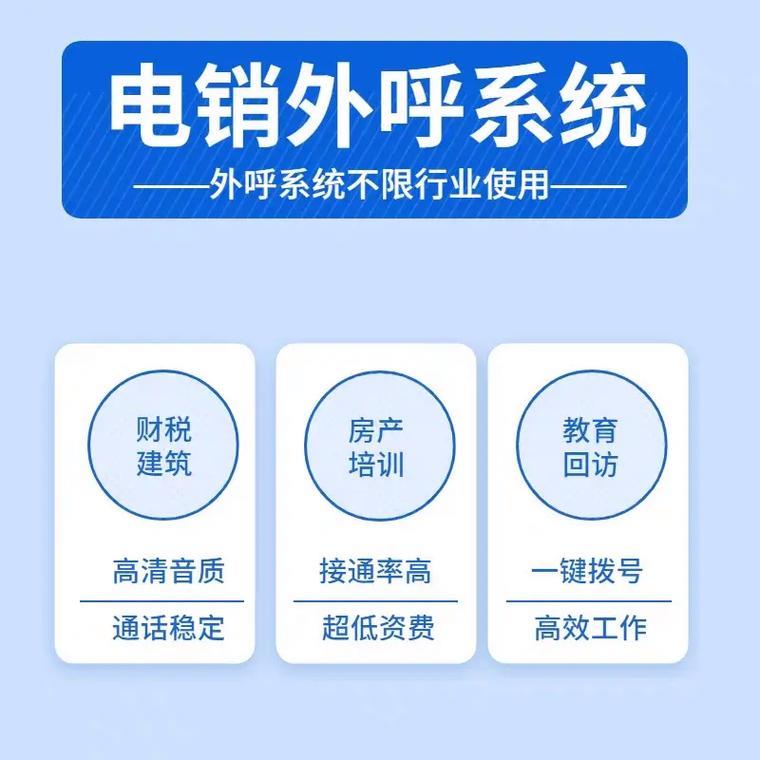 电销外呼系统

——外呼系统不限行业使用——

财税
建筑

高清音质

通话稳定

房产
培训

接通率高

超低资费

教育
回访

一键拨号

高效工作